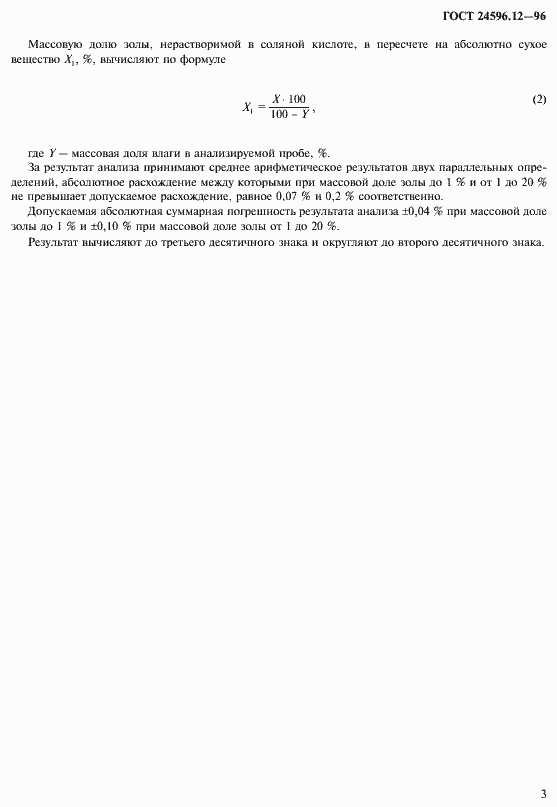 ГОСТ 24596.12—96

Массовую долю золы, нерастворимой в соляной кислоте, в пересчете на абсолютно сухое вещество $X_1$, %, вычисляют по формуле

$X_1 = \frac{X \cdot 100}{100 - Y}$, (2)

где $Y$ — массовая доля влаги в анализируемой пробе, %.

За результат анализа принимают среднее арифметическое результатов двух параллельных определений, абсолютное расхождение между которыми при массовой доле золы до 1 % и от 1 до 20 % не превышает допускаемое расхождение, равное 0,07 % и 0,2 % соответственно.

Допускаемая абсолютная суммарная погрешность результата анализа ±0,04 % при массовой доле золы до 1 % и ±0,10 % при массовой доле золы от 1 до 20 %.

Результат вычисляют до третьего десятичного знака и округляют до второго десятичного знака.

3